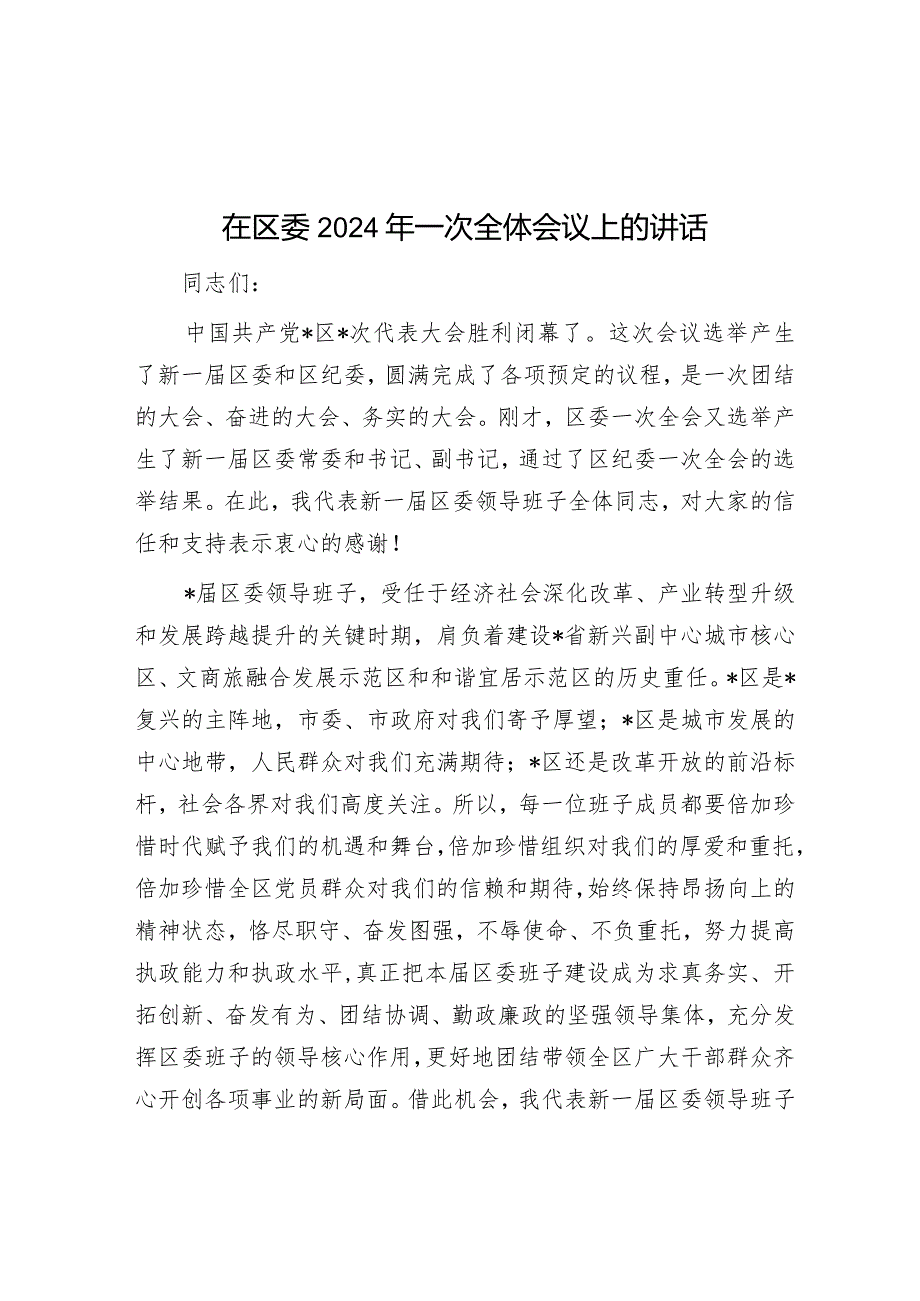 在区委2024年一次全体会议上的讲话

同志们：

中国共产党*区*次代表大会胜利闭幕了。这次会议选举产生了新一届区委和区纪委，圆满完成了各项预定的议程，是一次团结的大会、奋进的大会、务实的大会。刚才，区委一次全会又选举产生了新一届区委常委和书记、副书记，通过了区纪委一次全会的选举结果。在此，我代表新一届区委领导班子全体同志，对大家的信任和支持表示衷心的感谢！

*届区委领导班子，受任于经济社会深化改革、产业转型升级和发展跨越提升的关键时期，肩负着建设*省新兴副中心城市核心区、文商旅融合发展示范区和和谐宜居示范区的历史重任。*区是*复兴的主阵地，市委、市政府对我们寄予厚望；*区是城市发展的中心地带，人民群众对我们充满期待；*区还是改革开放的前沿标杆，社会各界对我们高度关注。所以，每一位班子成员都要倍加珍惜时代赋予我们的机遇和舞台，倍加珍惜组织对我们的厚爱和重托，倍加珍惜全区党员群众对我们的信赖和期待，始终保持昂扬向上的精神状态，恪尽职守、奋发图强，不辱使命、不负重托，努力提高执政能力和执政水平，真正把本届区委班子建设成为求真务实、开拓创新、奋发有为、团结协调、勤政廉政的坚强领导集体，充分发挥区委班子的领导核心作用，更好地团结带领全区广大干部群众齐心开创各项事业的新局面。借此机会，我代表新一届区委领导班子